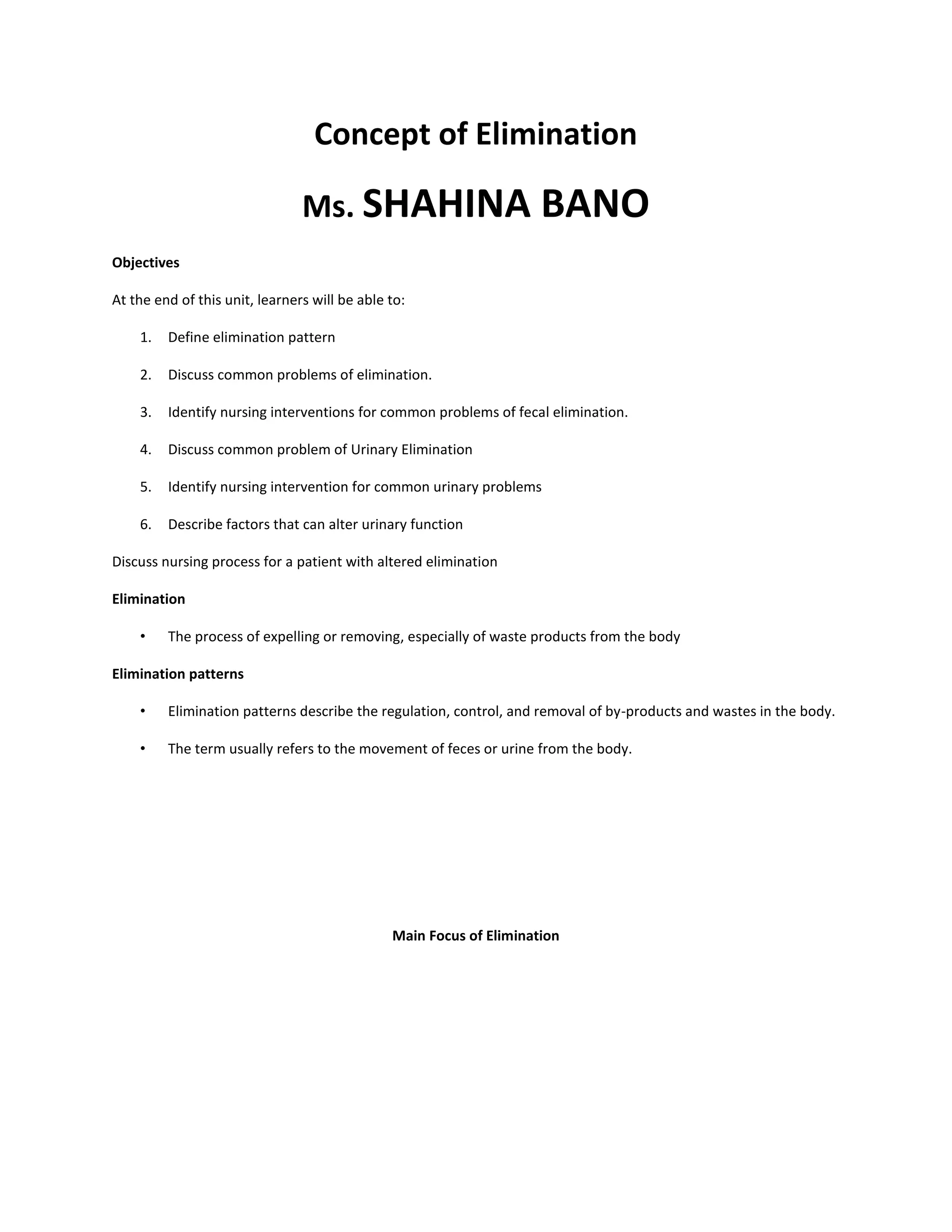 Concept of Elimination

Ms. SHAHINA BANO

Objectives

At the end of this unit, learners will be able to:

1. Define elimination pattern

2. Discuss common problems of elimination.

3. Identify nursing interventions for common problems of fecal elimination.

4. Discuss common problem of Urinary Elimination

5. Identify nursing intervention for common urinary problems

6. Describe factors that can alter urinary function

Discuss nursing process for a patient with altered elimination

Elimination

• The process of expelling or removing, especially of waste products from the body

Elimination patterns

• Elimination patterns describe the regulation, control, and removal of by-products and wastes in the body.

• The term usually refers to the movement of feces or urine from the body.

Main Focus of Elimination